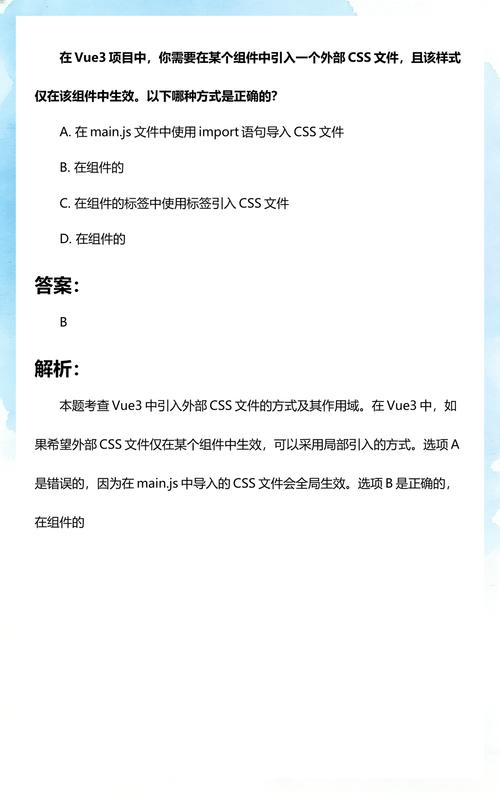 在 Vue3 项目中，你需要在某个组件中引入一个外部 CSS 文件，且该样式仅在该组件中生效。以下哪种方式是正确的？

A. 在 main.js 文件中使用 import 语句导入 CSS 文件

B. 在组件的

C. 在组件的标签中使用标签引入 CSS 文件

D. 在组件的

答案：

B

解析：

本题考查 Vue3 中引入外部 CSS 文件的方式及其作用域。在 Vue3 中，如果希望外部 CSS 文件仅在某个组件中生效，可以采用局部引入的方式。选项 A 是错误的，因为在 main.js 中导入的 CSS 文件会全局生效。选项 B 是正确的，在组件的